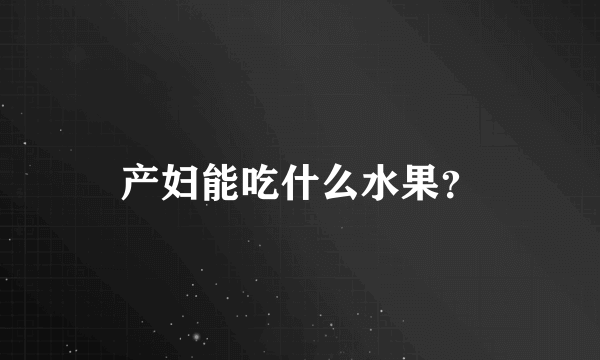 产妇能吃什么水果?